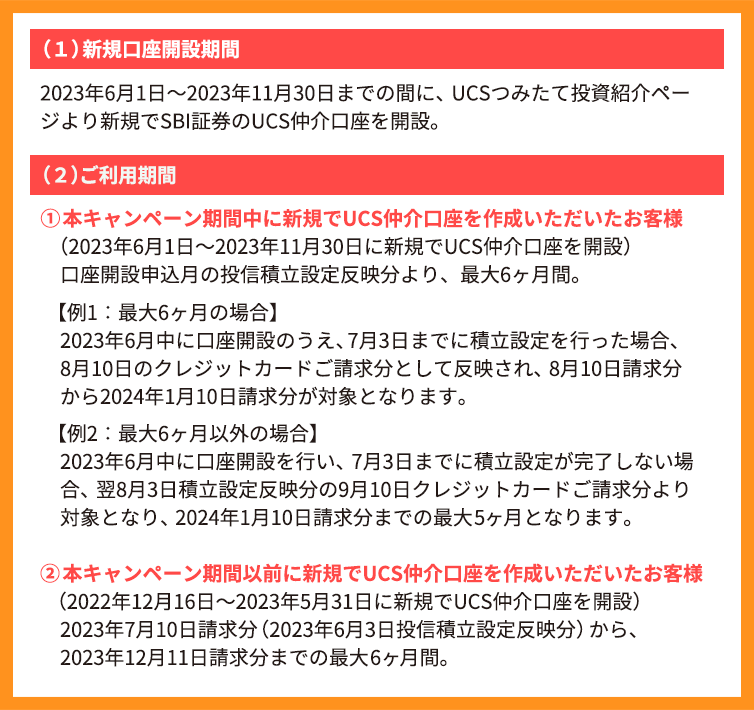 （1）新規口座開設期間

2023年6月1日～2023年11月30日までの間に、UCSつみたて投資紹介ページより新規でSBI証券のUCS仲介口座を開設。

（2）ご利用期間

①本キャンペーン期間中に新規でUCS仲介口座を作成いただいたお客様
（2023年6月1日～2023年11月30日に新規でUCS仲介口座を開設）
口座開設申込月の投信積立設定反映分より、最大6ヶ月間。

【例1：最大6ヶ月の場合】
2023年6月中に口座開設のうえ、7月3日までに積立設定を行った場合、8月10日のクレジットカードご請求分として反映され、8月10日請求分から2024年1月10日請求分が対象となります。

【例2：最大6ヶ月以外の場合】
2023年6月中に口座開設を行い、7月3日までに積立設定が完了しない場合、翌8月3日積立設定反映分の9月10日クレジットカードご請求分より対象となり、2024年1月10日請求分までの最大5ヶ月となります。

②本キャンペーン期間以前に新規でUCS仲介口座を作成いただいたお客様
（2022年12月16日～2023年5月31日に新規でUCS仲介口座を開設）
2023年7月10日請求分（2023年6月3日投信積立設定反映分）から、2023年12月11日請求分までの最大6ヶ月間。